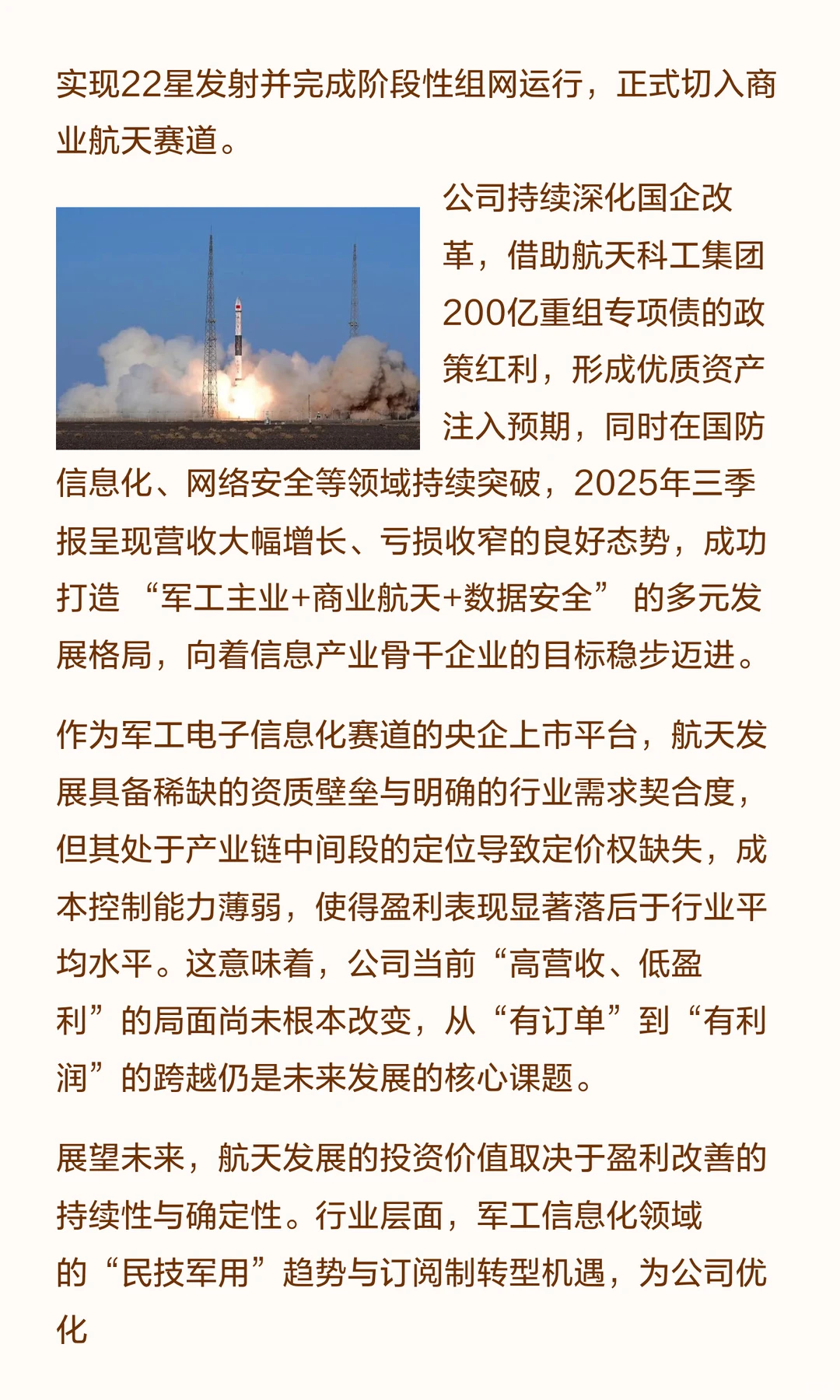 实现22星发射并完成阶段性组网运行，正式切入商业航天赛道。

公司持续深化国企改革，借助航天科工集团200亿重组专项债的政策红利，形成优质资产注入预期，同时在国防信息化、网络安全等领域持续突破，2025年三季报呈现营收大幅增长、亏损收窄的良好态势，成功打造 “军工主业+商业航天+数据安全” 的多元发展格局，向着信息产业骨干企业的目标稳步迈进。

作为军工电子信息化赛道的央企上市平台，航天发展具备稀缺的资质壁垒与明确的行业需求契合度，但其处于产业链中间段的定位导致定价权缺失，成本控制能力薄弱，使得盈利表现显著落后于行业平均水平。这意味着，公司当前“高营收、低盈利”的局面尚未根本改变，从“有订单”到“有利润”的跨越仍是未来发展的核心课题。

展望未来，航天发展的投资价值取决于盈利改善的持续性与确定性。行业层面，军工信息化领域的“民技军用”趋势与订阅制转型机遇，为公司优化